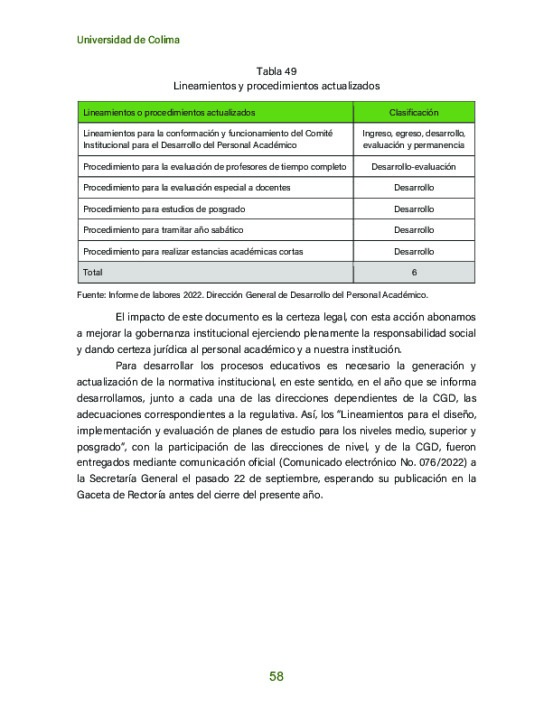 Universidad de Colima

Tabla 49
Lineamientos y procedimientos actualizados

| Lineamientos o procedimientos actualizados | Clasificación |
|---|---|
| Lineamientos para la conformación y funcionamiento del Comité Institucional para el Desarrollo del Personal Académico | Ingreso, egreso, desarrollo, evaluación y permanencia |
| Procedimiento para la evaluación de profesores de tiempo completo | Desarrollo-evaluación |
| Procedimiento para la evaluación especial a docentes | Desarrollo |
| Procedimiento para estudios de posgrado | Desarrollo |
| Procedimiento para tramitar año sabático | Desarrollo |
| Procedimiento para realizar estancias académicas cortas | Desarrollo |
| Total | 6 |

Fuente: Informe de labores 2022. Dirección General de Desarrollo del Personal Académico.

El impacto de este documento es la certeza legal, con esta acción abonamos a mejorar la gobernanza institucional ejerciendo plenamente la responsabilidad social y dando certeza jurídica al personal académico y a nuestra institución.

Para desarrollar los procesos educativos es necesario la generación y actualización de la normativa institucional, en este sentido, en el año que se informa desarrollamos, junto a cada una de las direcciones dependientes de la CGD, las adecuaciones correspondientes a la regulativa. Así, los "Lineamientos para el diseño, implementación y evaluación de planes de estudio para los niveles medio, superior y posgrado", con la participación de las direcciones de nivel, y de la CGD, fueron entregados mediante comunicación oficial (Comunicado electrónico No. 076/2022) a la Secretaría General el pasado 22 de septiembre, esperando su publicación en la Gaceta de Rectoría antes del cierre del presente año.

58